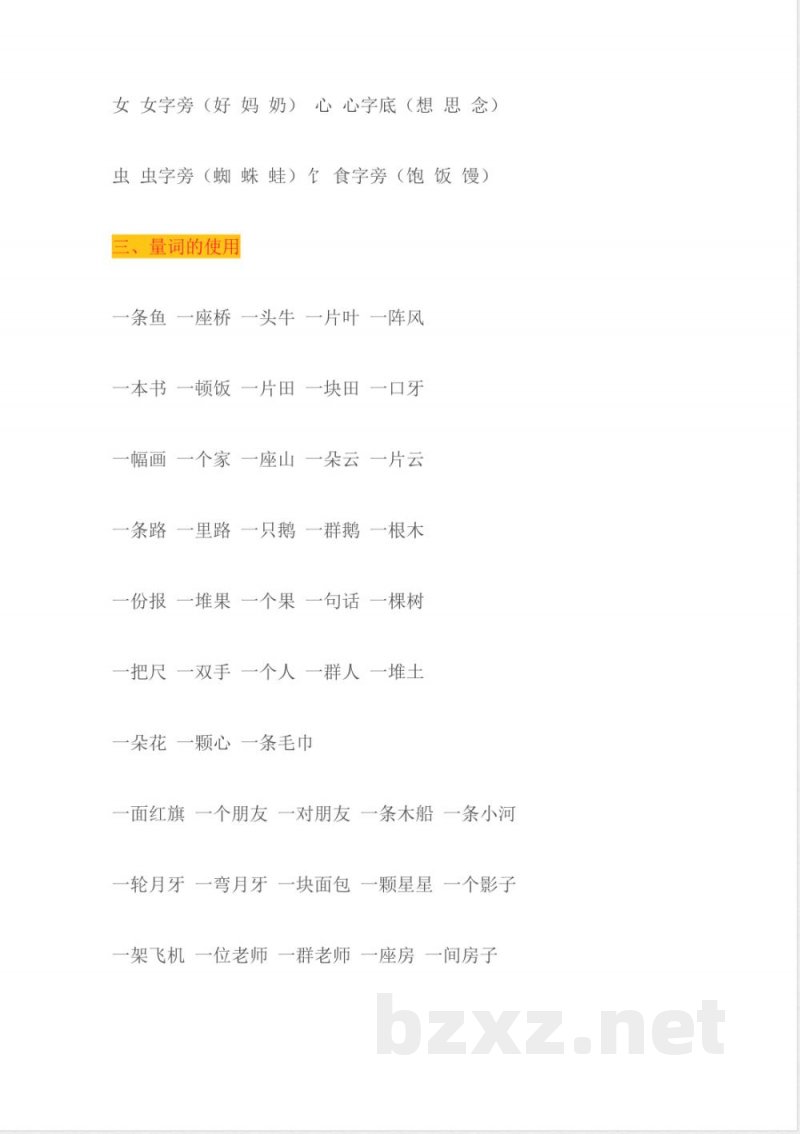 女 女字旁（好 妈 奶） 心 心字底（想 思 念）

虫 虫字旁（蜘 蛛 蛙）饣 食字旁（饱 饭 馒）

三、量词的使用

一条鱼 一座桥 一头牛 一片叶 一阵风

一本书 一顿饭 一片田 一块田 一口牙

一幅画 一个家 一座山 一朵云 一片云

一条路 一里路 一只鹅 一群鹅 一根木

一份报 一堆果 一个果 一句话 一棵树

一把尺 一双手 一个人 一群人 一堆土

一朵花 一颗心 一条毛巾

一面红旗 一个朋友 一对朋友 一条木船 一条小河

一轮月牙 一弯月牙 一块面包 一颗星星 一个影子

一架飞机 一位老师 一群老师 一座房 一间房子

bzxz.net